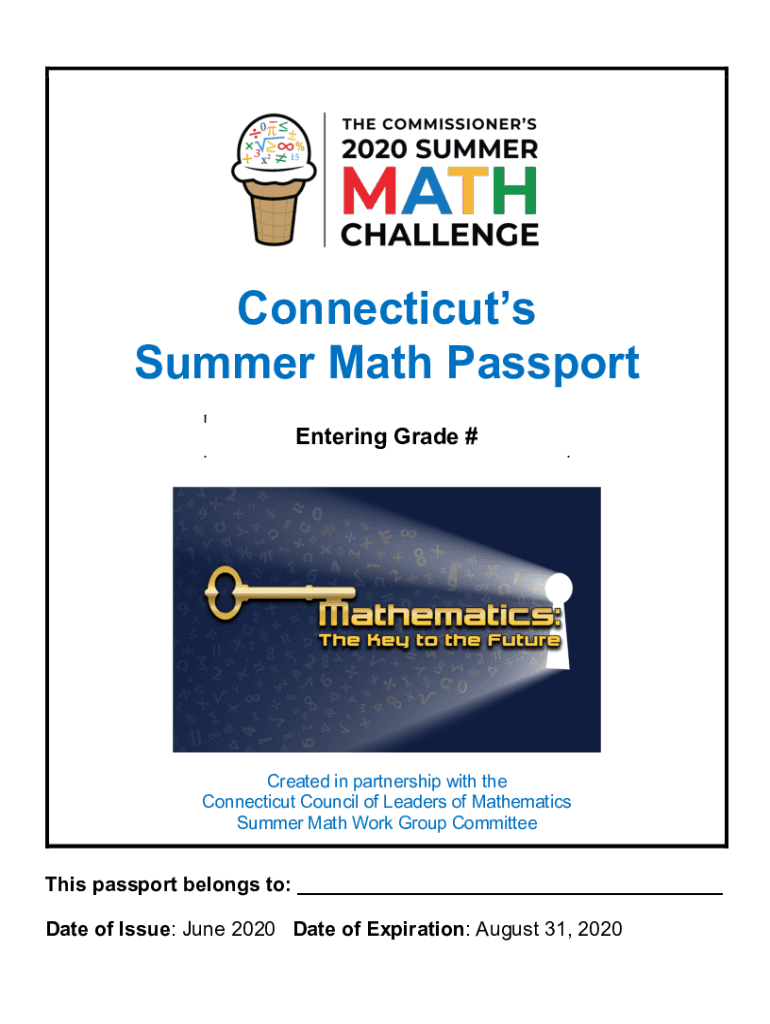 THE COMMISSIONER'S
2020 SUMMER
MATH
CHALLENGE

Connecticut's
Summer Math Passport

Entering Grade #

Mathematics:
The Key to the Future

Created in partnership with the
Connecticut Council of Leaders of Mathematics
Summer Math Work Group Committee

This passport belongs to: ____

Date of Issue: June 2020 Date of Expiration: August 31, 2020